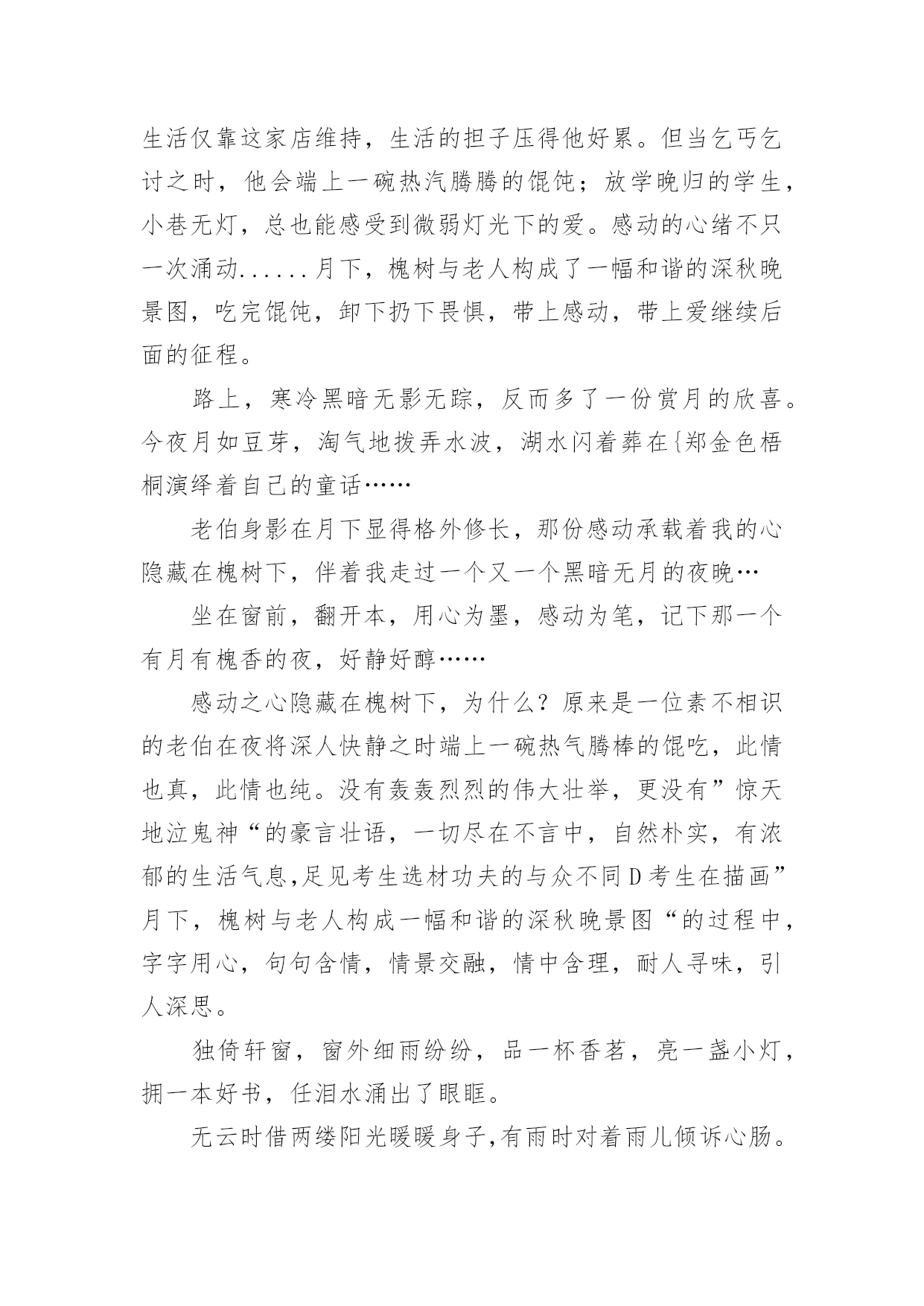 生活仅靠这家店维持，生活的担子压得他好累。但当乞丐乞讨之时，他会端上一碗热汽腾腾的馄饨；放学晚归的学生，小巷无灯，总也能感受到微弱灯光下的爱。感动的心绪不只一次涌动......月下，槐树与老人构成了一幅和谐的深秋晚景图，吃完馄饨，卸下扔下畏惧，带上感动，带上爱继续后面的征程。

路上，寒冷黑暗无影无踪，反而多了一份赏月的欣喜。今夜月如豆芽，淘气地拨弄水波，湖水闪着葬在{郑金色梧桐演绎着自己的童话……

老伯身影在月下显得格外修长，那份感动承载着我的心隐藏在槐树下，伴着我走过一个又一个黑暗无月的夜晚…

坐在窗前，翻开本，用心为墨，感动为笔，记下那一个有月有槐香的夜，好静好醇……

感动之心隐藏在槐树下，为什么？原来是一位素不相识的老伯在夜将深人快静之时端上一碗热气腾棒的馄吃，此情也真，此情也纯。没有轰轰烈烈的伟大壮举，更没有”惊天地泣鬼神“的豪言壮语，一切尽在不言中，自然朴实，有浓郁的生活气息,足见考生选材功夫的与众不同D考生在描画”月下，槐树与老人构成一幅和谐的深秋晚景图“的过程中，字字用心，句句含情，情景交融，情中含理，耐人寻味，引人深思。

独倚轩窗，窗外细雨纷纷，品一杯香茗，亮一盏小灯，拥一本好书，任泪水涌出了眼眶。

无云时借两缕阳光暖暖身子,有雨时对着雨儿倾诉心肠。